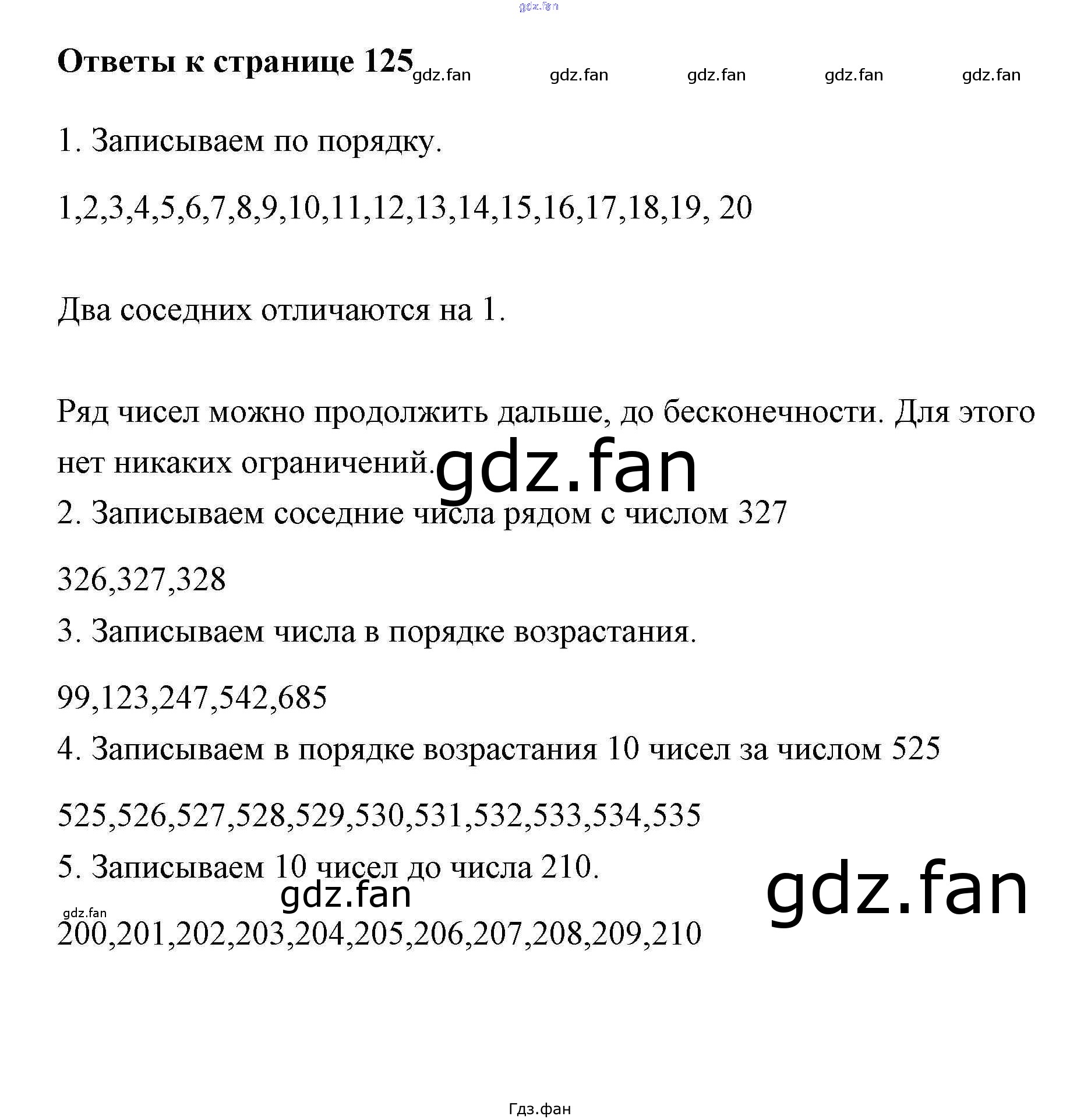 gdz.fan

**Ответы к странице 125** gdz.fan gdz.fan gdz.fan gdz.fan gdz.fan

1. Записываем по порядку.

1,2,3,4,5,6,7,8,9,10,11,12,13,14,15,16,17,18,19, 20

Два соседних отличаются на 1.

Ряд чисел можно продолжить дальше, до бесконечности. Для этого нет никаких ограничений.

gdz.fan

2. Записываем соседние числа рядом с числом 327

326,327,328

3. Записываем числа в порядке возрастания.

99,123,247,542,685

4. Записываем в порядке возрастания 10 чисел за числом 525

525,526,527,528,529,530,531,532,533,534,535

5. Записываем 10 чисел до числа 210.

gdz.fan

gdz.fan

gdz.fan

200,201,202,203,204,205,206,207,208,209,210

Гдз.фан